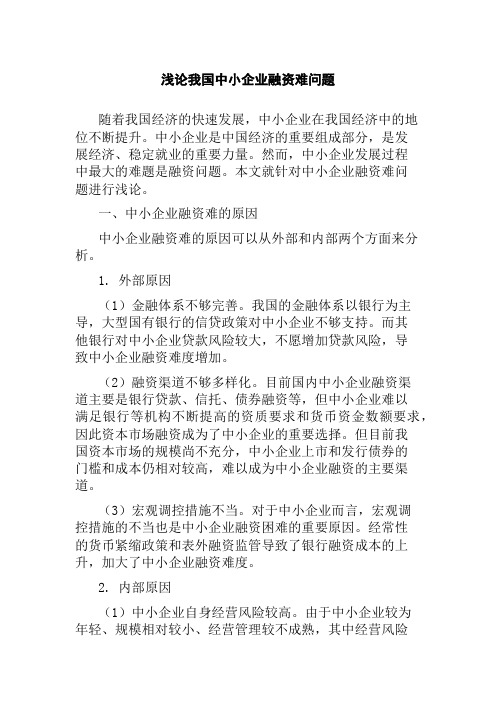 浅论我国中小企业融资难问题

随着我国经济的快速发展，中小企业在我国经济中的地位不断提升。中小企业是中国经济的重要组成部分，是发展经济、稳定就业的重要力量。然而，中小企业发展过程中最大的难题是融资问题。本文就针对中小企业融资难问题进行浅论。

一、中小企业融资难的原因

中小企业融资难的原因可以从外部和内部两个方面来分析。

1. 外部原因

（1）金融体系不够完善。我国的金融体系以银行为主导，大型国有银行的信贷政策对中小企业不够支持。而其他银行对中小企业贷款风险较大，不愿增加贷款风险，导致中小企业融资难度增加。

（2）融资渠道不够多样化。目前国内中小企业融资渠道主要是银行贷款、信托、债券融资等，但中小企业难以满足银行等机构不断提高的资质要求和货币资金数额要求，因此资本市场融资成为了中小企业的重要选择。但目前我国资本市场的规模尚不充分，中小企业上市和发行债券的门槛和成本仍相对较高，难以成为中小企业融资的主要渠道。

（3）宏观调控措施不当。对于中小企业而言，宏观调控措施的不当也是中小企业融资困难的重要原因。经常性的货币紧缩政策和表外融资监管导致了银行融资成本的上升，加大了中小企业融资难度。

2. 内部原因

（1）中小企业自身经营风险较高。由于中小企业较为年轻、规模相对较小、经营管理较不成熟，其中经营风险